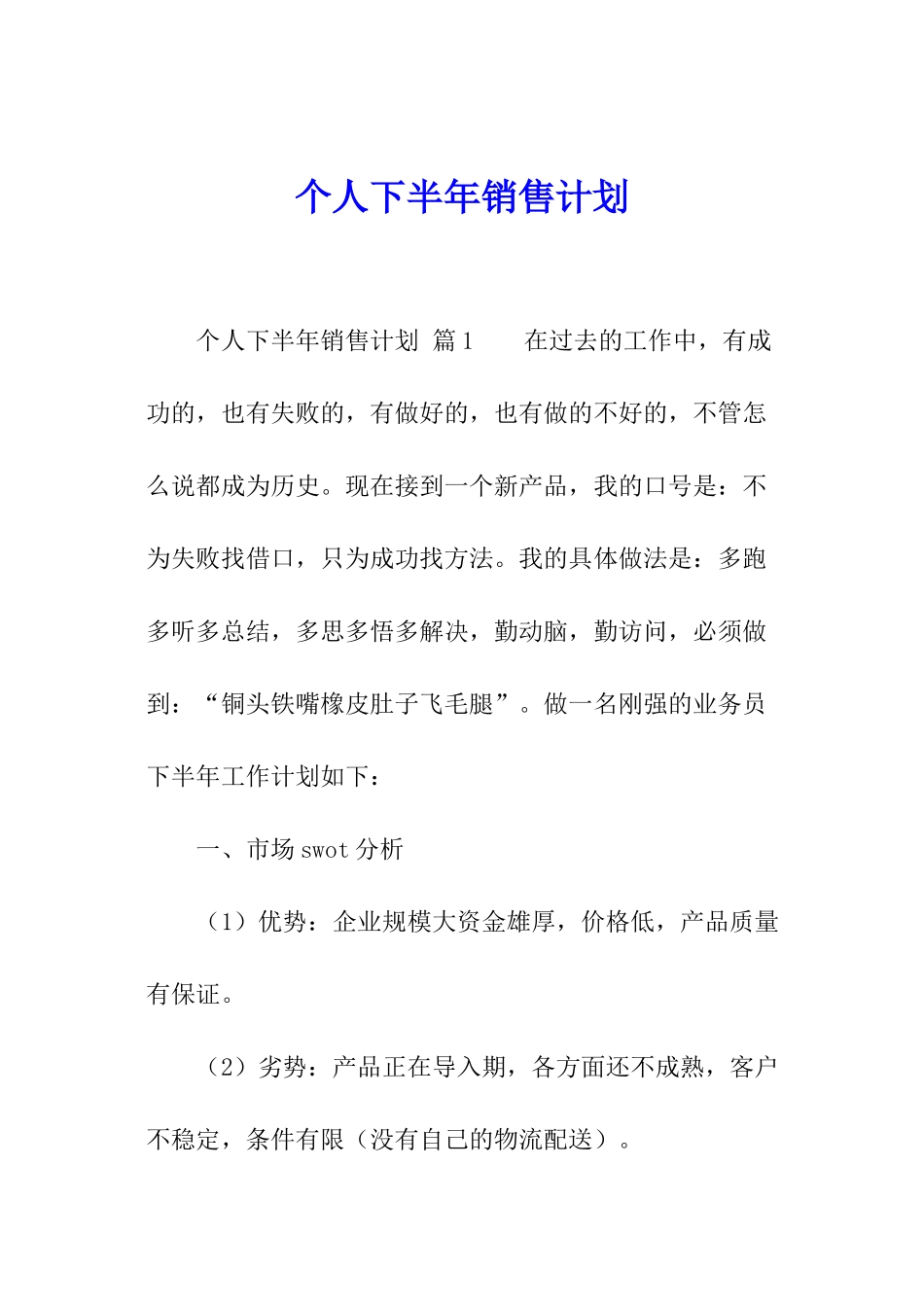 个人下半年销售计划

个人下半年销售计划 篇1　　在过去的工作中，有成功的，也有失败的，有做好的，也有做的不好的，不管怎么说都成为历史。现在接到一个新产品，我的口号是：不为失败找借口，只为成功找方法。我的具体做法是：多跑多听多总结，多思多悟多解决，勤动脑，勤访问，必须做到：“铜头铁嘴橡皮肚子飞毛腿”。做一名刚强的业务员下半年工作计划如下：

一、市场swot分析

（1）优势：企业规模大资金雄厚，价格低，产品质量有保证。

（2）劣势：产品正在导入期，各方面还不成熟，客户不稳定，条件有限（没有自己的物流配送）。